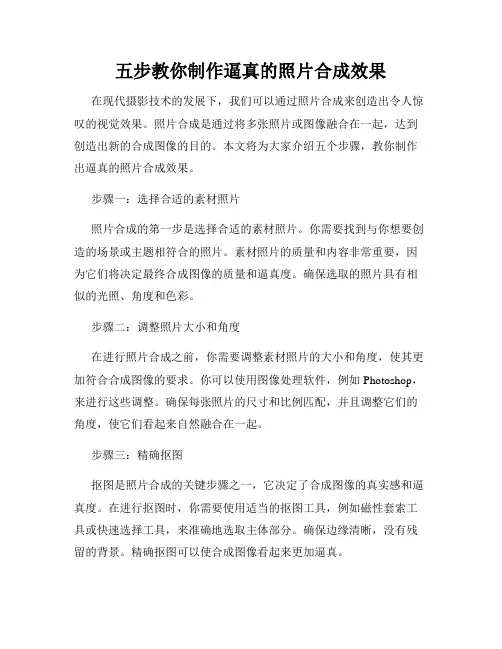 五步教你制作逼真的照片合成效果

在现代摄影技术的发展下，我们可以通过照片合成来创造出令人惊叹的视觉效果。照片合成是通过将多张照片或图像融合在一起，达到创造出新的合成图像的目的。本文将为大家介绍五个步骤，教你制作出逼真的照片合成效果。

步骤一：选择合适的素材照片

照片合成的第一步是选择合适的素材照片。你需要找到与你想要创造的场景或主题相符合的照片。素材照片的质量和内容非常重要，因为它们将决定最终合成图像的质量和逼真度。确保选取的照片具有相似的光照、角度和色彩。

步骤二：调整照片大小和角度

在进行照片合成之前，你需要调整素材照片的大小和角度，使其更加符合合成图像的要求。你可以使用图像处理软件，例如 Photoshop，来进行这些调整。确保每张照片的尺寸和比例匹配，并且调整它们的角度，使它们看起来自然融合在一起。

步骤三：精确抠图

抠图是照片合成的关键步骤之一，它决定了合成图像的真实感和逼真度。在进行抠图时，你需要使用适当的抠图工具，例如磁性套索工具或快速选择工具，来准确地选取主体部分。确保边缘清晰，没有残留的背景。精确抠图可以使合成图像看起来更加逼真。